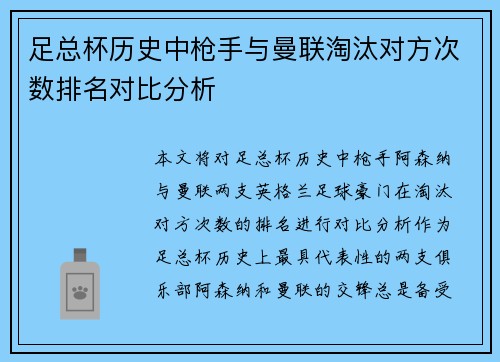 足总杯历史中枪手与曼联淘汰对方次数排名对比分析

本文将对足总杯历史中枪手阿森纳与曼联两支英格兰足球豪门在淘汰对方次数的排名进行对比分析作为足总杯历史上最具代表性的两支俱乐部阿森纳和曼联的交锋总是备受